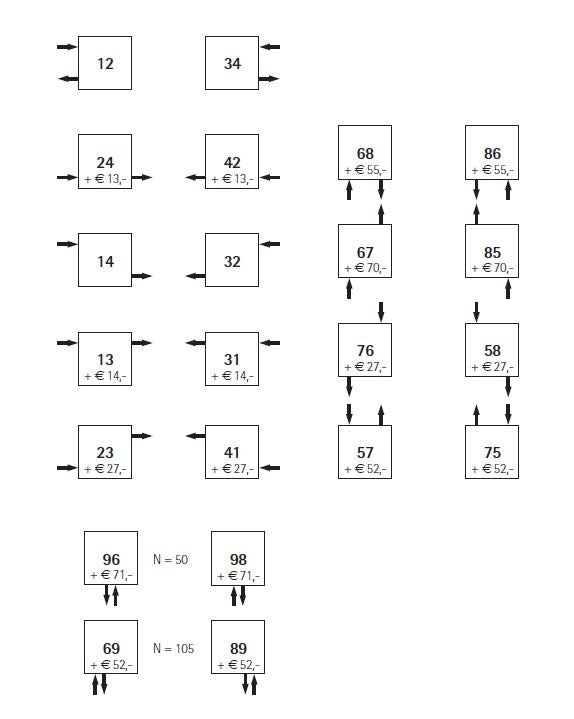 12

34

24
+ € 13,-

42
+ € 13,-

14

32

13
+ € 14,-

31
+ € 14,-

23
+ € 27,-

41
+ € 27,-

68
+ € 55,-

86
+ € 55,-

67
+ € 70,-

85
+ € 70,-

76
+ € 27,-

58
+ € 27,-

57
+ € 52,-

75
+ € 52,-

96
+ € 71,-

N = 50

98
+ € 71,-

69
+ € 52,-

N = 105

89
+ € 52,-